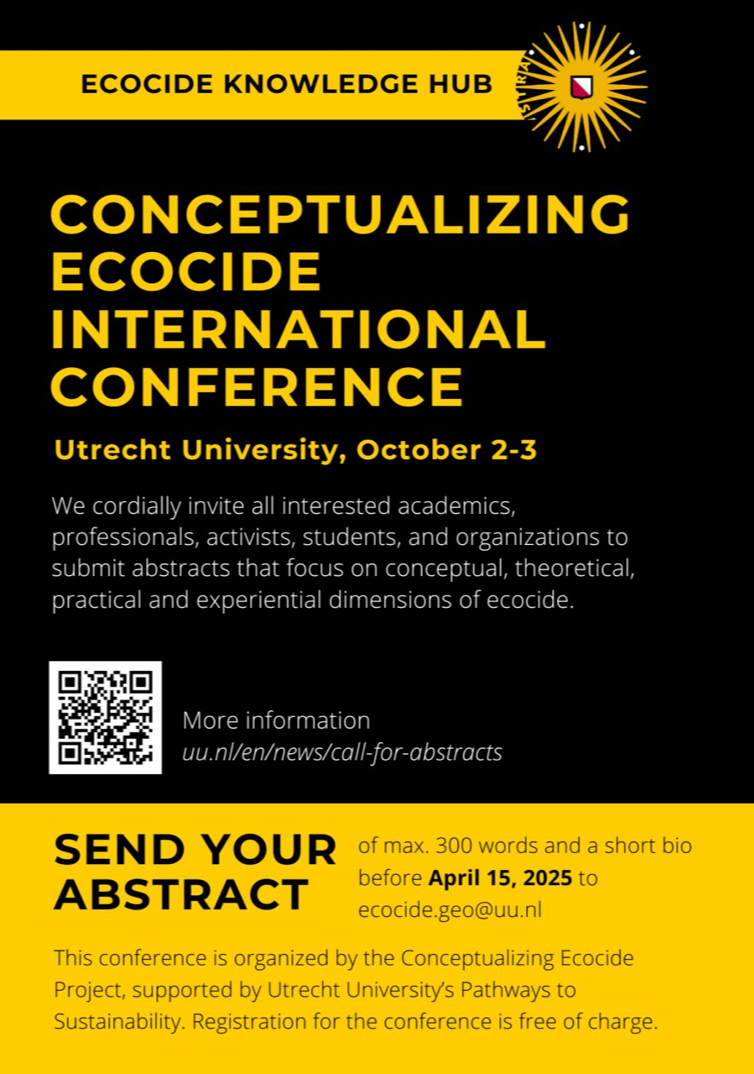 ECOCIDE KNOWLEDGE HUB

CONCEPTUALIZING ECOCIDE INTERNATIONAL CONFERENCE

Utrecht University, October 2-3

We cordially invite all interested academics, professionals, activists, students, and organizations to submit abstracts that focus on conceptual, theoretical, practical and experiential dimensions of ecocide.

More information
uu.nl/en/news/call-for-abstracts

SEND YOUR ABSTRACT

of max. 300 words and a short bio before April 15, 2025 to ecocide.geo@uu.nl

This conference is organized by the Conceptualizing Ecocide Project, supported by Utrecht University's Pathways to Sustainability. Registration for the conference is free of charge.